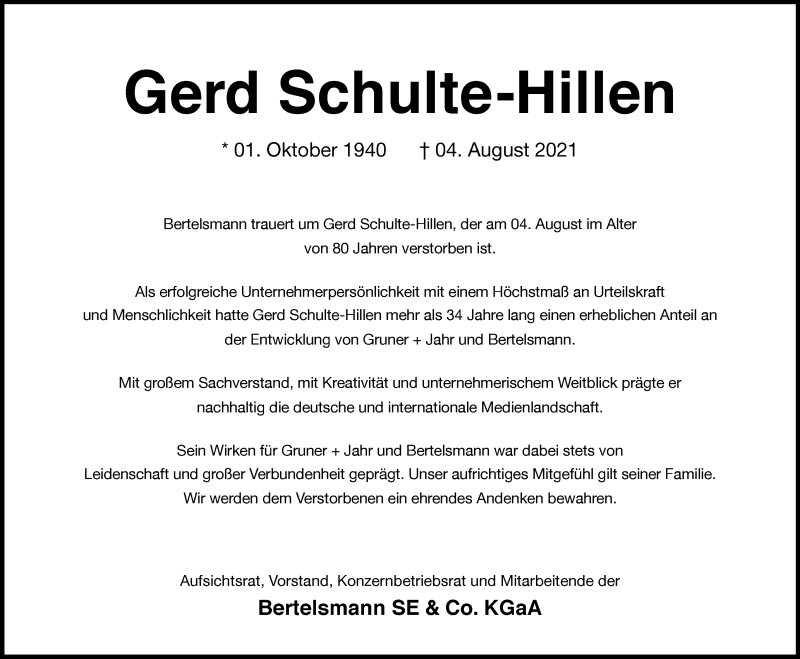 Gerd Schulte-Hillen

* 01. Oktober 1940 † 04. August 2021

Bertelsmann trauert um Gerd Schulte-Hillen, der am 04. August im Alter von 80 Jahren verstorben ist.

Als erfolgreiche Unternehmerpersönlichkeit mit einem Höchstmaß an Urteilskraft und Menschlichkeit hatte Gerd Schulte-Hillen mehr als 34 Jahre lang einen erheblichen Anteil an der Entwicklung von Gruner + Jahr und Bertelsmann.

Mit großem Sachverstand, mit Kreativität und unternehmerischem Weitblick prägte er nachhaltig die deutsche und internationale Medienlandschaft.

Sein Wirken für Gruner + Jahr und Bertelsmann war dabei stets von Leidenschaft und großer Verbundenheit geprägt. Unser aufrichtiges Mitgefühl gilt seiner Familie. Wir werden dem Verstorbenen ein ehrendes Andenken bewahren.

Aufsichtsrat, Vorstand, Konzernbetriebsrat und Mitarbeitende der

Bertelsmann SE & Co. KGaA